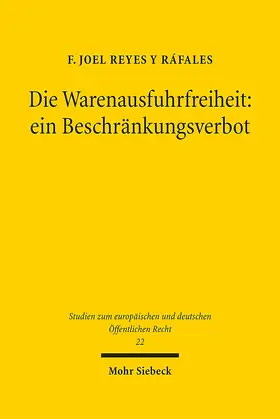 F. JOEL REYES Y RÁFALES

Die Warenausfuhrfreiheit: ein Beschränkungsverbot

Studien zum europäischen und deutschen Öffentlichen Recht
22

Mohr Siebeck